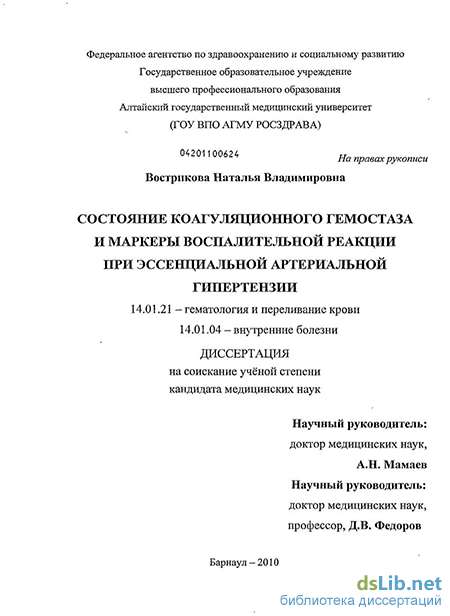 Федеральное агентство по здравоохранению и социальному развитию
Государственное образовательное учреждение
высшего профессионального образования
Алтайский государственный медицинский университет
(ГОУ ВПО АГМУ РОСЗДРАВА)

04201100624

На правах рукописи

Вострикова Наталья Владимировна

СОСТОЯНИЕ КОАГУЛЯЦИОННОГО ГЕМОСТАЗА И МАРКЕРЫ ВОСПАЛИТЕЛЬНОЙ РЕАКЦИИ ПРИ ЭССЕНЦИАЛЬНОЙ АРТЕРИАЛЬНОЙ ГИПЕРТЕНЗИИ

14.01.21 – гематология и переливание крови
14.01.04 – внутренние болезни

ДИССЕРТАЦИЯ
на соискание учёной степени
кандидата медицинских наук

Научный руководитель:
доктор медицинских наук,
А.Н. Мамаев
Научный руководитель:
доктор медицинских наук,
профессор, Д.В. Федоров

Барнаул – 2010

dsLib.net
библиотека диссертаций